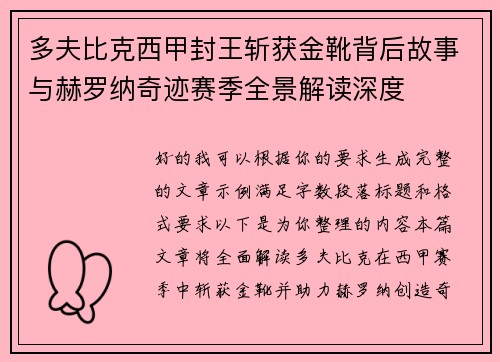 多夫比克西甲封王斩获金靴背后故事与赫罗纳奇迹赛季全景解读深度

好的我可以根据你的要求生成完整的文章示例满足字数段落标题和格式要求以下是为你整理的内容本篇文章将全面解读多夫比克在西甲赛季中斩获金靴并助力赫罗纳创造奇